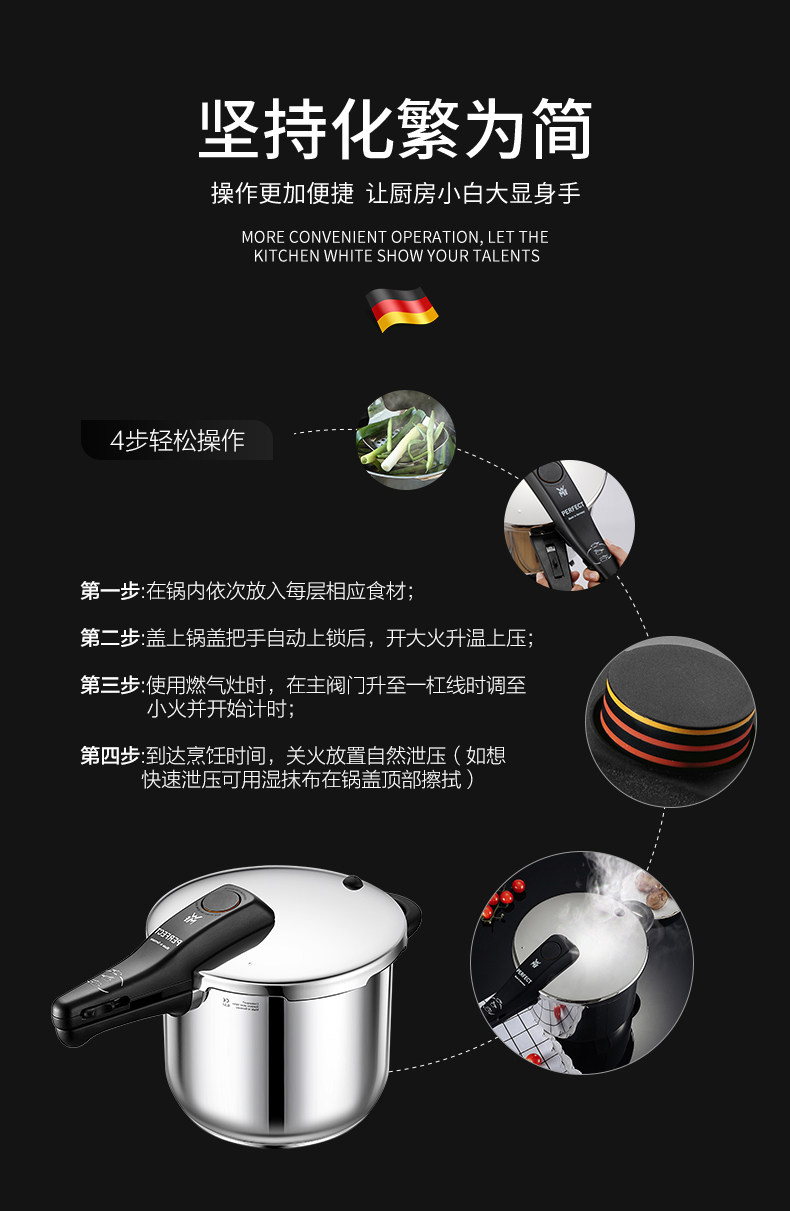 坚持化繁为简

操作更加便捷 让厨房小白大显身手

MORE CONVENIENT OPERATION, LET THE KITCHEN WHITE SHOW YOUR TALENTS

4步轻松操作

第一步:在锅内依次放入每层相应食材；

第二步:盖上锅盖把手自动上锁后，开大火升温上压；

第三步:使用燃气灶时，在主阀门升至一杠线时调至小火并开始计时；

第四步:到达烹饪时间，关火放置自然泄压（如想快速泄压可用湿抹布在锅盖顶部擦拭）